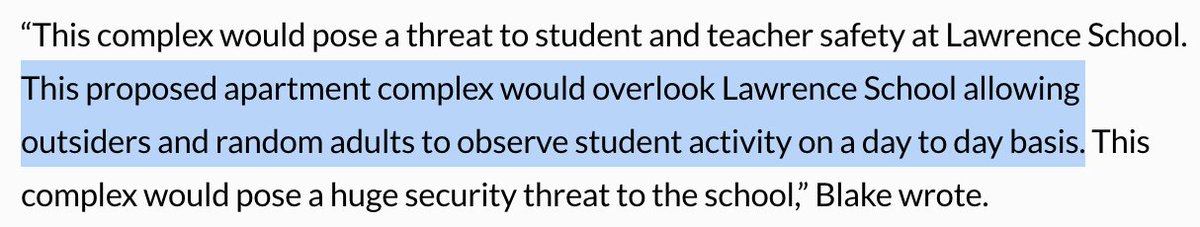 “This complex would pose a threat to student and teacher safety at Lawrence School. This proposed apartment complex would overlook Lawrence School allowing outsiders and random adults to observe student activity on a day to day basis. This complex would pose a huge security threat to the school,” Blake wrote.